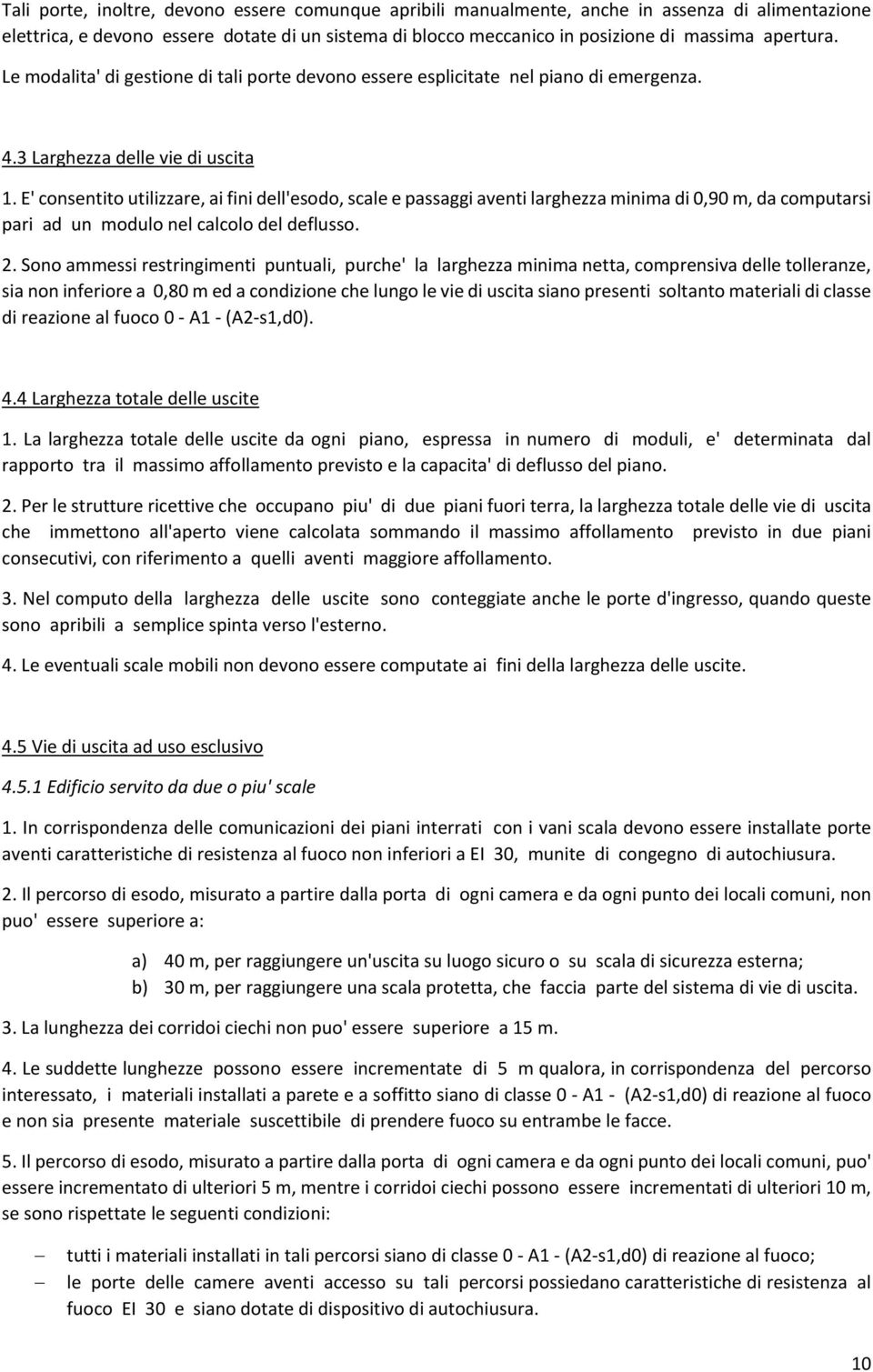 Tali porte, inoltre, devono essere comunque apribili manualmente, anche in assenza di alimentazione elettrica, e devono essere dotate di un sistema di blocco meccanico in posizione di massima apertura. Le modalita' di gestione di tali porte devono essere esplicitate nel piano di emergenza.

4.3 Larghezza delle vie di uscita

1. E' consentito utilizzare, ai fini dell'esodo, scale e passaggi aventi larghezza minima di 0,90 m, da computarsi pari ad un modulo nel calcolo del deflusso.

2. Sono ammessi restringimenti puntuali, purche' la larghezza minima netta, comprensiva delle tolleranze, sia non inferiore a 0,80 m ed a condizione che lungo le vie di uscita siano presenti soltanto materiali di classe di reazione al fuoco 0 - A1 - (A2-s1,d0).

4.4 Larghezza totale delle uscite

1. La larghezza totale delle uscite da ogni piano, espressa in numero di moduli, e' determinata dal rapporto tra il massimo affollamento previsto e la capacita' di deflusso del piano.

2. Per le strutture ricettive che occupano piu' di due piani fuori terra, la larghezza totale delle vie di uscita che immettono all'aperto viene calcolata sommando il massimo affollamento previsto in due piani consecutivi, con riferimento a quelli aventi maggiore affollamento.

3. Nel computo della larghezza delle uscite sono conteggiate anche le porte d'ingresso, quando queste sono apribili a semplice spinta verso l'esterno.

4. Le eventuali scale mobili non devono essere computate ai fini della larghezza delle uscite.

4.5 Vie di uscita ad uso esclusivo

4.5.1 Edificio servito da due o piu' scale

1. In corrispondenza delle comunicazioni dei piani interrati con i vani scala devono essere installate porte aventi caratteristiche di resistenza al fuoco non inferiori a EI 30, munite di congegno di autochiusura.

2. Il percorso di esodo, misurato a partire dalla porta di ogni camera e da ogni punto dei locali comuni, non puo' essere superiore a:

a) 40 m, per raggiungere un'uscita su luogo sicuro o su scala di sicurezza esterna;
b) 30 m, per raggiungere una scala protetta, che faccia parte del sistema di vie di uscita.

3. La lunghezza dei corridoi ciechi non puo' essere superiore a 15 m.

4. Le suddette lunghezze possono essere incrementate di 5 m qualora, in corrispondenza del percorso interessato, i materiali installati a parete e a soffitto siano di classe 0 - A1 - (A2-s1,d0) di reazione al fuoco e non sia presente materiale suscettibile di prendere fuoco su entrambe le facce.

5. Il percorso di esodo, misurato a partire dalla porta di ogni camera e da ogni punto dei locali comuni, puo' essere incrementato di ulteriori 5 m, mentre i corridoi ciechi possono essere incrementati di ulteriori 10 m, se sono rispettate le seguenti condizioni:

– tutti i materiali installati in tali percorsi siano di classe 0 - A1 - (A2-s1,d0) di reazione al fuoco;
– le porte delle camere aventi accesso su tali percorsi possiedano caratteristiche di resistenza al fuoco EI 30 e siano dotate di dispositivo di autochiusura.

10